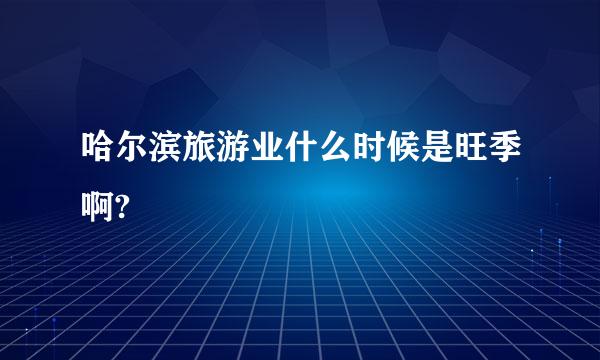 哈尔滨旅游业什么时候是旺季啊?